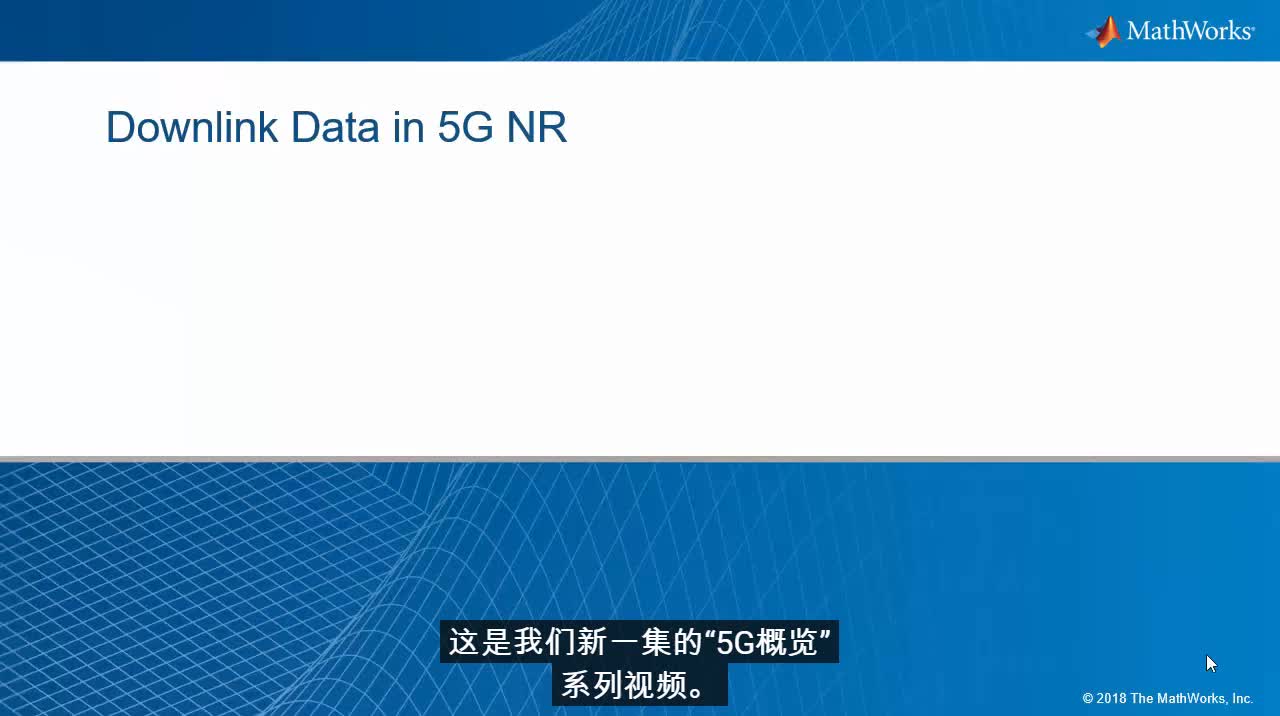 MathWorks®

Downlink Data in 5G NR

这是我们新一集的“5G概览”系列视频。

© 2018 The MathWorks, Inc.